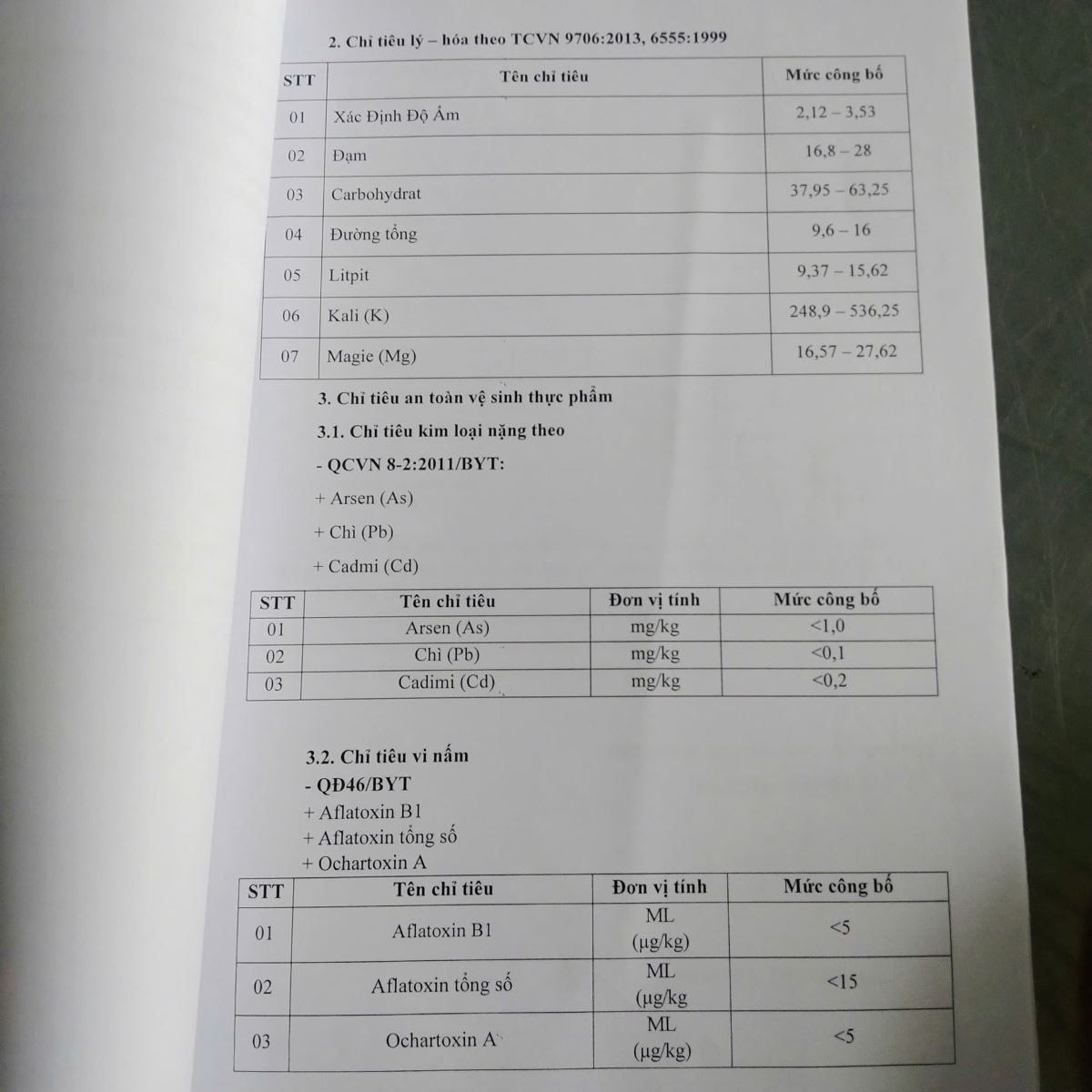 2. Chỉ tiêu lý – hóa theo TCVN 9706:2013, 6555:1999

| STT | Tên chỉ tiêu | Mức công bố |
|---|---|---|
| 01 | Xác Định Độ Ẩm | 2,12 – 3,53 |
| 02 | Đạm | 16,8 – 28 |
| 03 | Carbohydrat | 37,95 – 63,25 |
| 04 | Đường tổng | 9,6 – 16 |
| 05 | Litpit | 9,37 – 15,62 |
| 06 | Kali (K) | 248,9 – 536,25 |
| 07 | Magie (Mg) | 16,57 – 27,62 |

3. Chỉ tiêu an toàn vệ sinh thực phẩm

3.1. Chỉ tiêu kim loại nặng theo

- QCVN 8-2:2011/BYT:

+ Arsen (As)

+ Chì (Pb)

+ Cadmi (Cd)

| STT | Tên chỉ tiêu | Đơn vị tính | Mức công bố |
|---|---|---|---|
| 01 | Arsen (As) | mg/kg | <1,0 |
| 02 | Chì (Pb) | mg/kg | <0,1 |
| 03 | Cadimi (Cd) | mg/kg | <0,2 |

3.2. Chỉ tiêu vi nấm

- QĐ46/BYT

+ Aflatoxin B1

+ Aflatoxin tổng số

+ Ochartoxin A

| STT | Tên chỉ tiêu | Đơn vị tính | Mức công bố |
|---|---|---|---|
| 01 | Aflatoxin B1 | ML (µg/kg) | <5 |
| 02 | Aflatoxin tổng số | ML (µg/kg | <15 |
| 03 | Ochartoxin A | ML (µg/kg) | <5 |